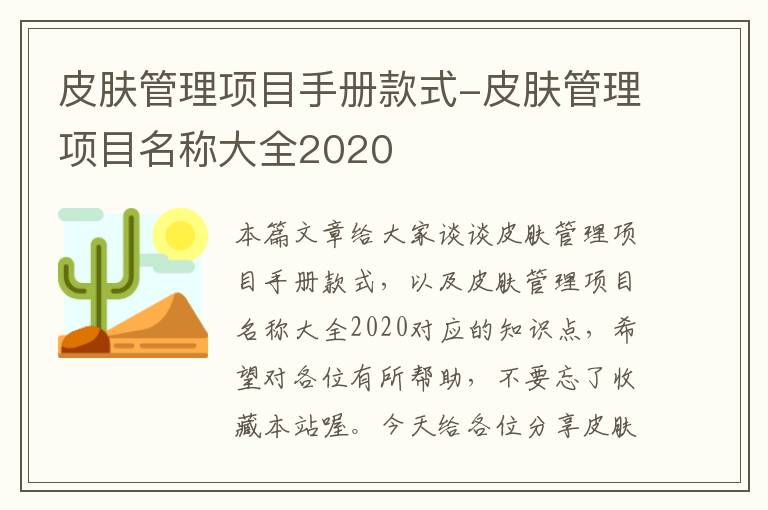 皮肤管理项目手册款式-皮肤管理项目名称大全2020

本篇文章给大家谈谈皮肤管理项目手册款式，以及皮肤管理项目名称大全2020对应的知识点，希望对各位有所帮助，不要忘了收藏本站喔。今天给各位分享皮肤